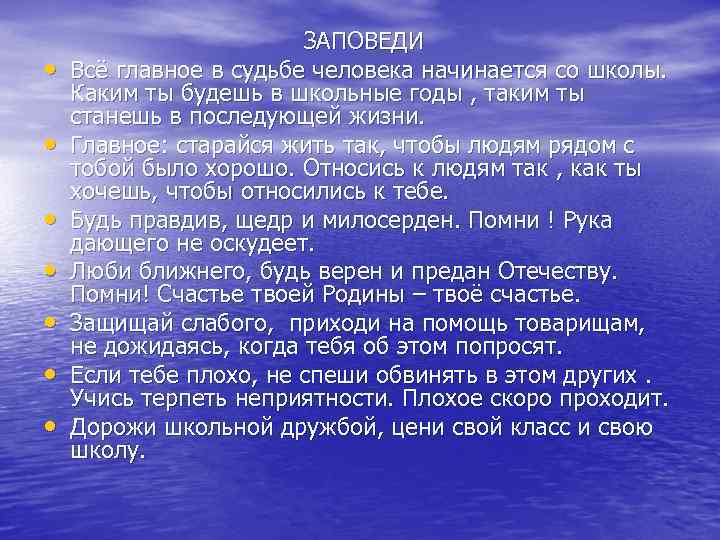 ЗАПОВЕДИ

• Всё главное в судьбе человека начинается со школы. Каким ты будешь в школьные годы , таким ты станешь в последующей жизни.

• Главное: старайся жить так, чтобы людям рядом с тобой было хорошо. Относись к людям так , как ты хочешь, чтобы относились к тебе.

• Будь правдив, щедр и милосерден. Помни ! Рука дающего не оскудеет.

• Люби ближнего, будь верен и предан Отечеству. Помни! Счастье твоей Родины – твоё счастье.

• Защищай слабого, приходи на помощь товарищам, не дожидаясь, когда тебя об этом попросят.

• Если тебе плохо, не спеши обвинять в этом других . Учись терпеть неприятности. Плохое скоро проходит.

• Дорожи школьной дружбой, цени свой класс и свою школу.